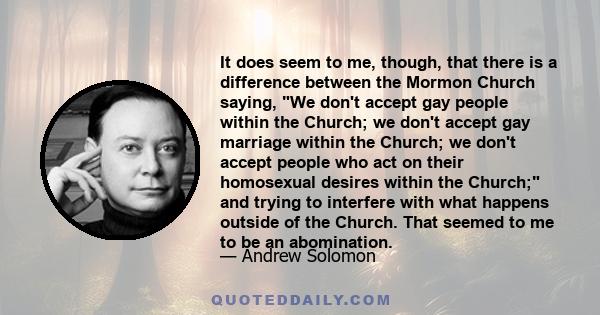 It does seem to me, though, that there is a difference between the Mormon Church saying, "We don't accept gay people within the Church; we don't accept gay marriage within the Church; we don't accept people who act on their homosexual desires within the Church;" and trying to interfere with what happens outside of the Church. That seemed to me to be an abomination.

— Andrew Solomon

QUOTEDDAILY.COM